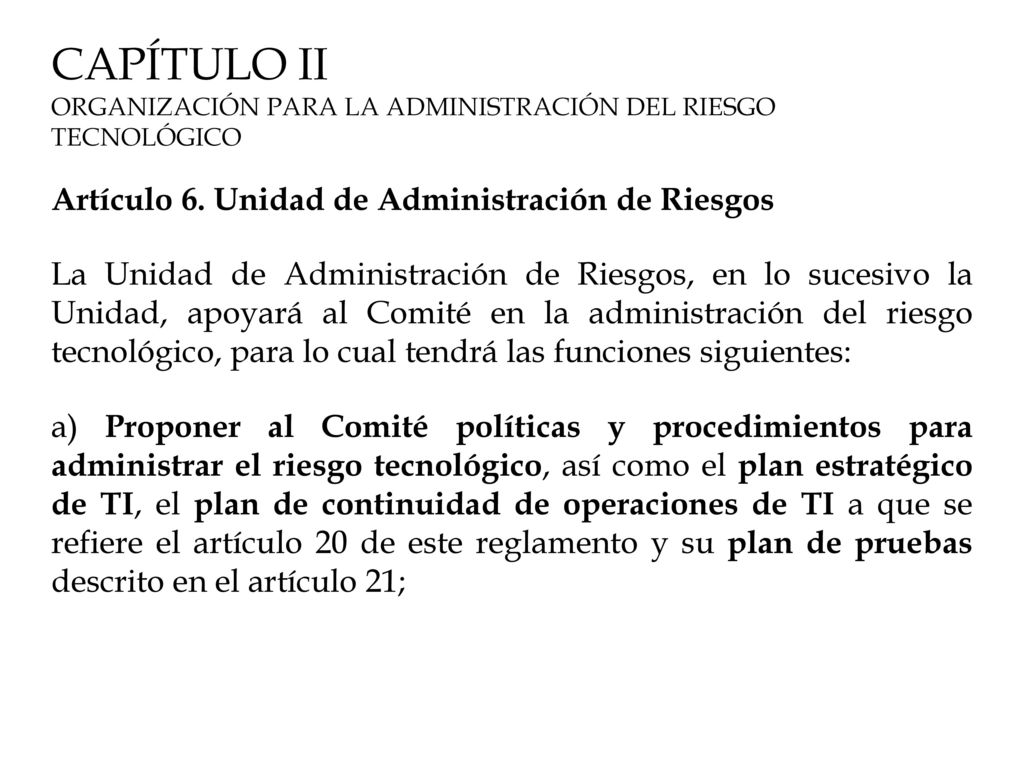 CAPÍTULO II
ORGANIZACIÓN PARA LA ADMINISTRACIÓN DEL RIESGO TECNOLÓGICO

Artículo 6. Unidad de Administración de Riesgos

La Unidad de Administración de Riesgos, en lo sucesivo la Unidad, apoyará al Comité en la administración del riesgo tecnológico, para lo cual tendrá las funciones siguientes:

a) Proponer al Comité políticas y procedimientos para administrar el riesgo tecnológico, así como el plan estratégico de TI, el plan de continuidad de operaciones de TI a que se refiere el artículo 20 de este reglamento y su plan de pruebas descrito en el artículo 21;